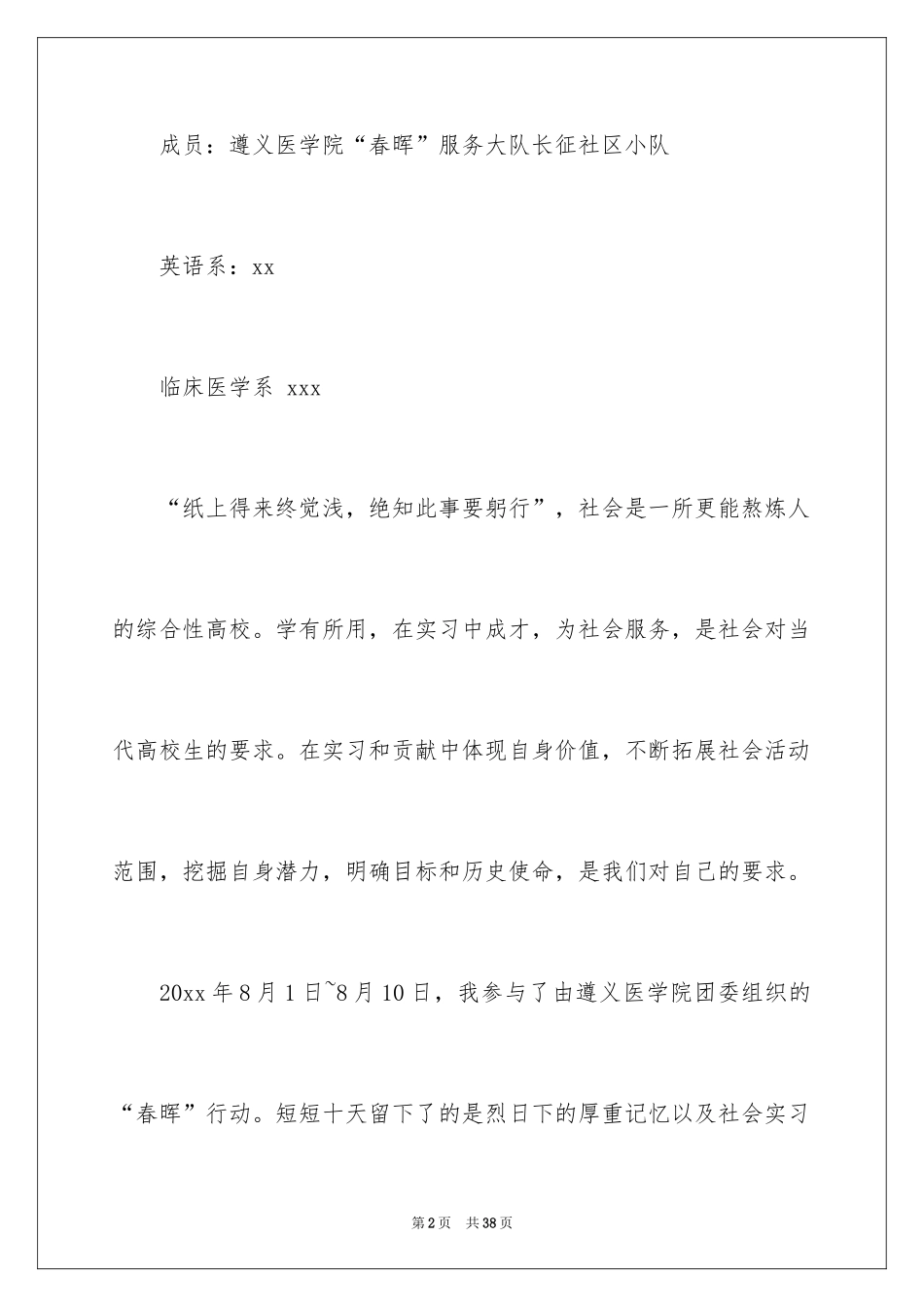 成员：遵义医学院“春晖”服务大队长征社区小队

英语系：xx

临床医学系 xxx

“纸上得来终觉浅，绝知此事要躬行”，社会是一所更能熬炼人的综合性高校。学有所用，在实习中成才，为社会服务，是社会对当代高校生的要求。在实习和贡献中体现自身价值，不断拓展社会活动范围，挖掘自身潜力，明确目标和历史使命，是我们对自己的要求。

20xx 年 8 月 1 日~8 月 10 日，我参与了由遵义医学院团委组织的“春晖”行动。短短十天留下了的是烈日下的厚重记忆以及社会实习

第 2 页　共 38 页